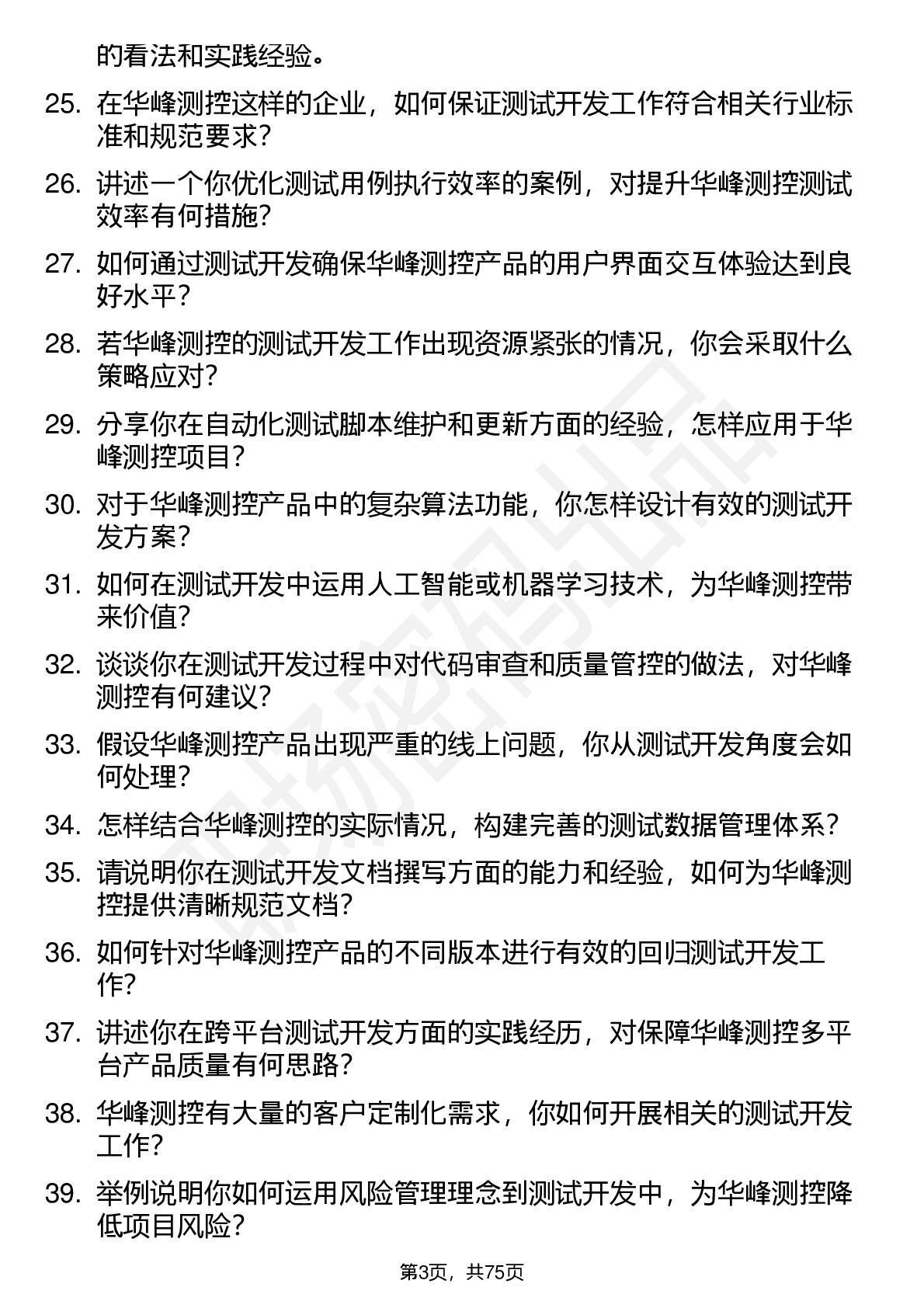 的看法和实践经验。

25. 在华峰测控这样的企业，如何保证测试开发工作符合相关行业标准和规范要求？

26. 讲述一个你优化测试用例执行效率的案例，对提升华峰测控测试效率有何措施？

27. 如何通过测试开发确保华峰测控产品的用户界面交互体验达到良好水平？

28. 若华峰测控的测试开发工作出现资源紧张的情况，你会采取什么策略应对？

29. 分享你在自动化测试脚本维护和更新方面的经验，怎样应用于华峰测控项目？

30. 对于华峰测控产品中的复杂算法功能，你怎样设计有效的测试开发方案？

31. 如何在测试开发中运用人工智能或机器学习技术，为华峰测控带来价值？

32. 谈谈你在测试开发过程中对代码审查和质量管控的做法，对华峰测控有何建议？

33. 假设华峰测控产品出现严重的线上问题，你从测试开发角度会如何处理？

34. 怎样结合华峰测控的实际情况，构建完善的测试数据管理体系？

35. 请说明你在测试开发文档撰写方面的能力和经验，如何为华峰测控提供清晰规范文档？

36. 如何针对华峰测控产品的不同版本进行有效的回归测试开发工作？

37. 讲述你在跨平台测试开发方面的实践经历，对保障华峰测控多平台产品质量有何思路？

38. 华峰测控有大量的客户定制化需求，你如何开展相关的测试开发工作？

39. 举例说明你如何运用风险管理理念到测试开发中，为华峰测控降低项目风险？

第3页，共75页